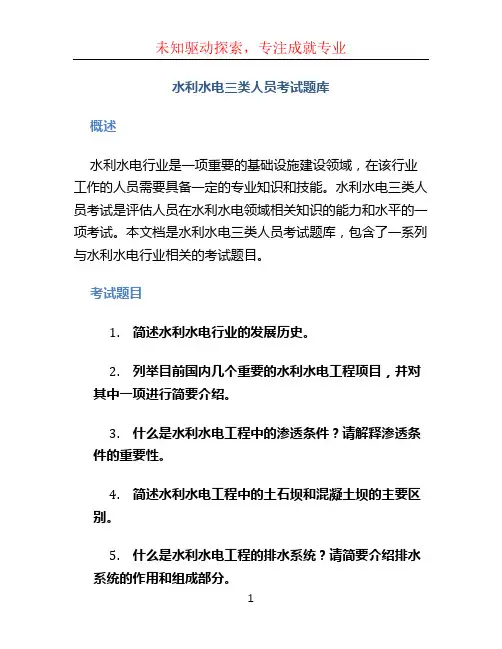 未知驱动探索，专注成就专业

水利水电三类人员考试题库

概述

水利水电行业是一项重要的基础设施建设领域，在该行业工作的人员需要具备一定的专业知识和技能。水利水电三类人员考试是评估人员在水利水电领域相关知识的能力和水平的一项考试。本文档是水利水电三类人员考试题库，包含了一系列与水利水电行业相关的考试题目。

考试题目

1. 简述水利水电行业的发展历史。

2. 列举目前国内几个重要的水利水电工程项目，并对其中一项进行简要介绍。

3. 什么是水利水电工程中的渗透条件？请解释渗透条件的重要性。

4. 简述水利水电工程中的土石坝和混凝土坝的主要区别。

5. 什么是水利水电工程的排水系统？请简要介绍排水系统的作用和组成部分。

1